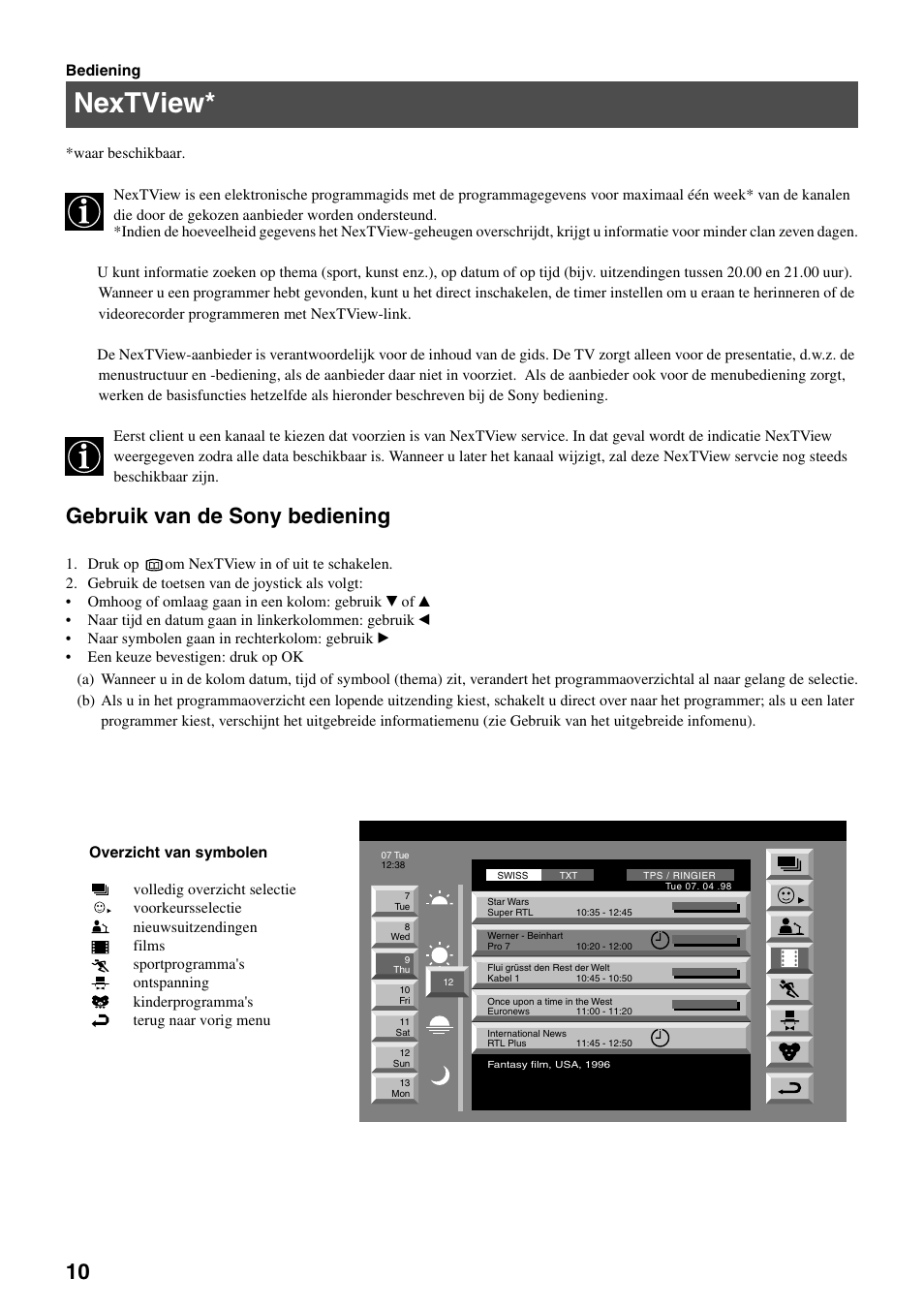 Bediening

NexTView*

*waar beschikbaar.

NexTView is een elektronische programmagids met de programmagegevens voor maximaal één week* van de kanalen die door de gekozen aanbieder worden ondersteund.
*Indien de hoeveelheid gegevens het NexTView-geheugen overschrijdt, krijgt u informatie voor minder clan zeven dagen.

U kunt informatie zoeken op thema (sport, kunst enz.), op datum of op tijd (bijv. uitzendingen tussen 20.00 en 21.00 uur). Wanneer u een programmer hebt gevonden, kunt u het direct inschakelen, de timer instellen om u eraan te herinneren of de videorecorder programmeren met NexTView-link.

De NexTView-aanbieder is verantwoordelijk voor de inhoud van de gids. De TV zorgt alleen voor de presentatie, d.w.z. de menustructuur en -bediening, als de aanbieder daar niet in voorziet. Als de aanbieder ook voor de menubediening zorgt, werken de basisfuncties hetzelfde als hieronder beschreven bij de Sony bediening.

Eerst client u een kanaal te kiezen dat voorzien is van NexTView service. In dat geval wordt de indicatie NexTView weergegeven zodra alle data beschikbaar is. Wanneer u later het kanaal wijzigt, zal deze NexTView servcie nog steeds beschikbaar zijn.

Gebruik van de Sony bediening

1. Druk op om NexTView in of uit te schakelen.
2. Gebruik de toetsen van de joystick als volgt:
• Omhoog of omlaag gaan in een kolom: gebruik ▼ of ▲
• Naar tijd en datum gaan in linkerkolommen: gebruik ◄
• Naar symbolen gaan in rechterkolom: gebruik ►
• Een keuze bevestigen: druk op OK
(a) Wanneer u in de kolom datum, tijd of symbool (thema) zit, verandert het programmaoverzichtal al naar gelang de selectie.
(b) Als u in het programmaoverzicht een lopende uitzending kiest, schakelt u direct over naar het programmer; als u een later programmer kiest, verschijnt het uitgebreide informatiemenu (zie Gebruik van het uitgebreide infomenu).

Overzicht van symbolen

volledig overzicht selectie
voorkeursselectie
nieuwsuitzendingen
films
sportprogramma's
ontspanning
kinderprogramma's
terug naar vorig menu

07 Tue
12:38

7
Tue
8
Wed
9
Thu
10
Fri
11
Sat
12
Sun
13
Mon

12

SWISS TXT TPS / RINGIER
Tue 07. 04 .98

Star Wars
Super RTL 10:35 - 12:45
Werner - Beinhart
Pro 7 10:20 - 12:00
Flui grüsst den Rest der Welt
Kabel 1 10:45 - 10:50
Once upon a time in the West
Euronews 11:00 - 11:20
International News
RTL Plus 11:45 - 12:50
Fantasy film, USA, 1996

10